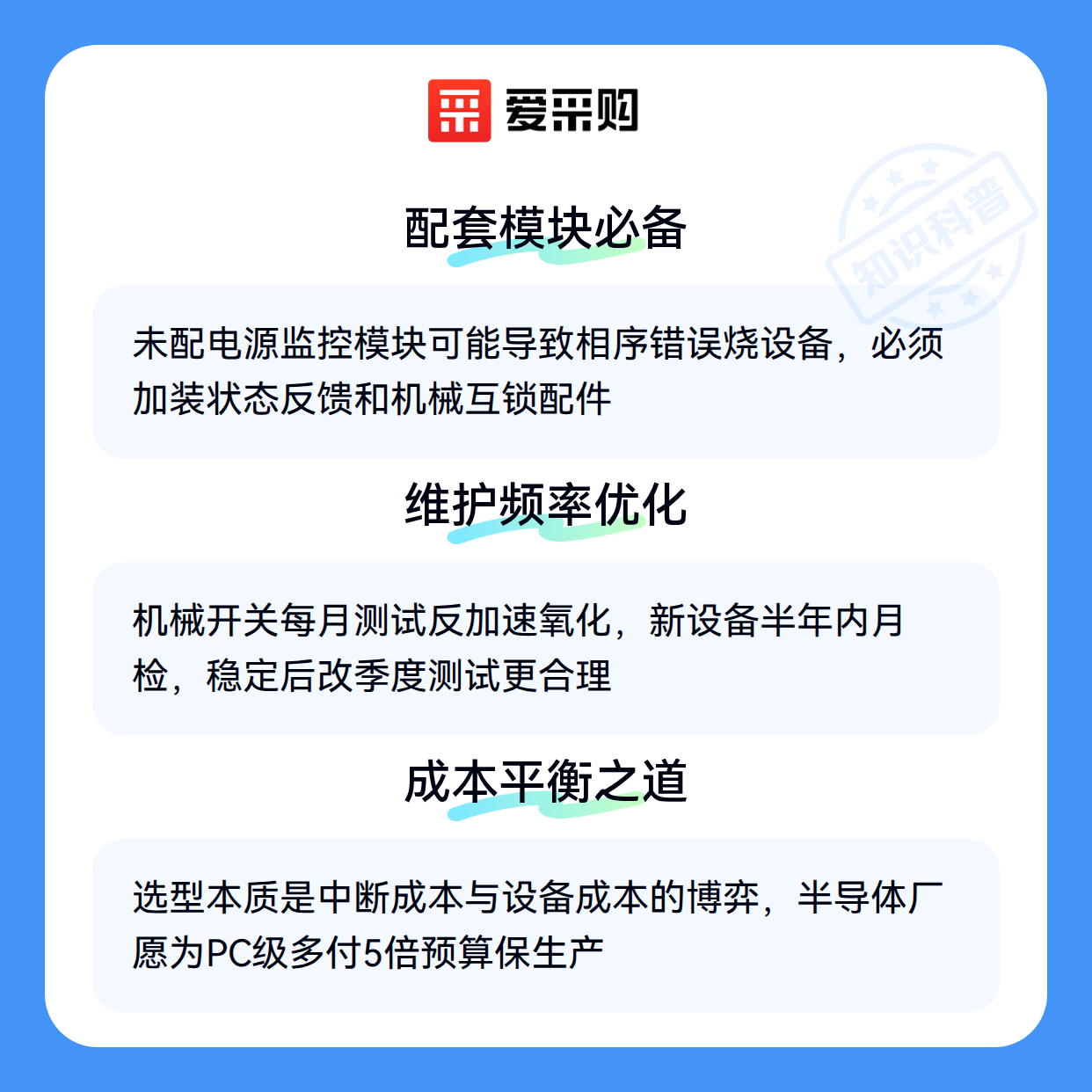 爱采购

配套模块必备

未配电源监控模块可能导致相序错误烧设备，必须加装状态反馈和机械互锁配件

维护频率优化

机械开关每月测试反加速氧化，新设备半年内月检，稳定后改季度测试更合理

成本平衡之道

选型本质是中断成本与设备成本的博弈，半导体厂愿为PC级多付5倍预算保生产

知识科普